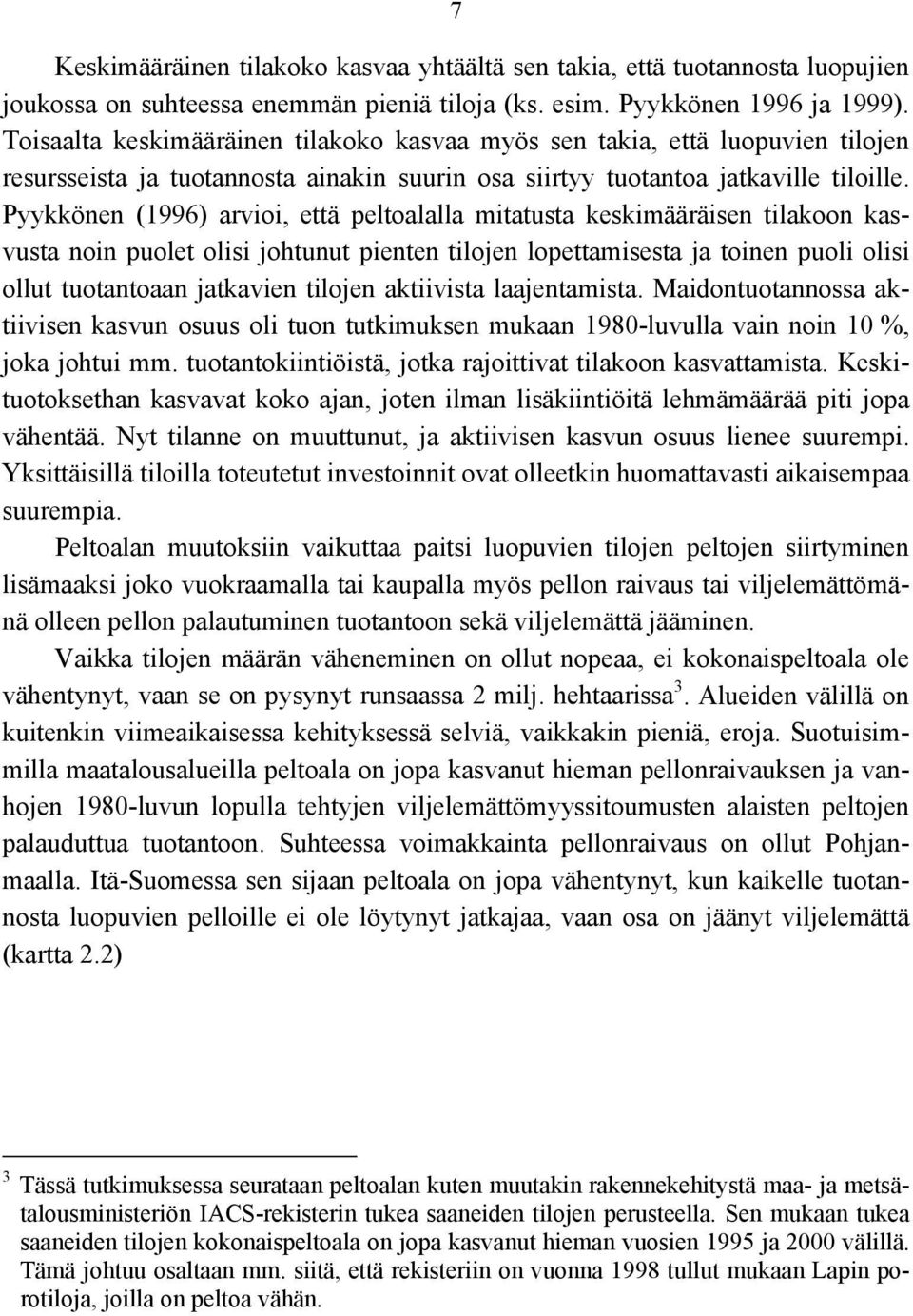 7

Keskimääräinen tilakoko kasvaa yhtäältä sen takia, että tuotannosta luopujien joukossa on suhteessa enemmän pieniä tiloja (ks. esim. Pyykkönen 1996 ja 1999). Toisaalta keskimääräinen tilakoko kasvaa myös sen takia, että luopuvien tilojen resursseista ja tuotannosta ainakin suurin osa siirtyy tuotantoa jatkaville tiloille. Pyykkönen (1996) arvioi, että peltoalalla mitatusta keskimääräisen tilakoon kasvusta noin puolet olisi johtunut pienten tilojen lopettamisesta ja toinen puoli olisi ollut tuotantoaan jatkavien tilojen aktiivista laajentamista. Maidontuotannossa aktiivisen kasvun osuus oli tuon tutkimuksen mukaan 1980-luvulla vain noin 10 %, joka johtui mm. tuotantokiintiöistä, jotka rajoittivat tilakoon kasvattamista. Keskituotoksethan kasvavat koko ajan, joten ilman lisäkiintiöitä lehmämäärää piti jopa vähentää. Nyt tilanne on muuttunut, ja aktiivisen kasvun osuus lienee suurempi. Yksittäisillä tiloilla toteutetut investoinnit ovat olleetkin huomattavasti aikaisempaa suurempia.

Peltoalan muutoksiin vaikuttaa paitsi luopuvien tilojen peltojen siirtyminen lisämaaksi joko vuokraamalla tai kaupalla myös pellon raivaus tai viljelemättömänä olleen pellon palautuminen tuotantoon sekä viljelemättä jääminen.

Vaikka tilojen määrän väheneminen on ollut nopeaa, ei kokonaispeltoala ole vähentynyt, vaan se on pysynyt runsaassa 2 milj. hehtaarissa$^3$. Alueiden välillä on kuitenkin viimeaikaisessa kehityksessä selviä, vaikkakin pieniä, eroja. Suotuisimmilla maatalousalueilla peltoala on jopa kasvanut hieman pellonraivauksen ja vanhojen 1980-luvun lopulla tehtyjen viljelemättömyyssitoumusten alaisten peltojen palauduttua tuotantoon. Suhteessa voimakkainta pellonraivaus on ollut Pohjanmaalla. Itä-Suomessa sen sijaan peltoala on jopa vähentynyt, kun kaikelle tuotannosta luopuvien pelloille ei ole löytynyt jatkajaa, vaan osa on jäänyt viljelemättä (kartta 2.2)

$^3$ Tässä tutkimuksessa seurataan peltoalan kuten muutakin rakennekehitystä maa- ja metsätalousministeriön IACS-rekisterin tukea saaneiden tilojen perusteella. Sen mukaan tukea saaneiden tilojen kokonaispeltoala on jopa kasvanut hieman vuosien 1995 ja 2000 välillä. Tämä johtuu osaltaan mm. siitä, että rekisteriin on vuonna 1998 tullut mukaan Lapin porotiloja, joilla on peltoa vähän.